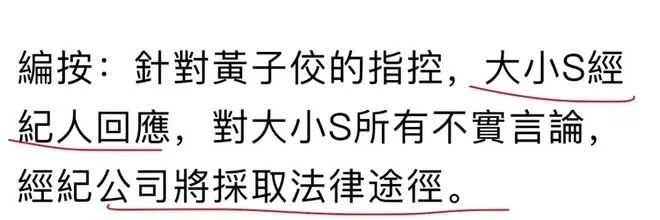 編按：針對黃子佼的指控，大小S經紀人回應，對大小S所有不實言論，經紀公司將採取法律途徑。